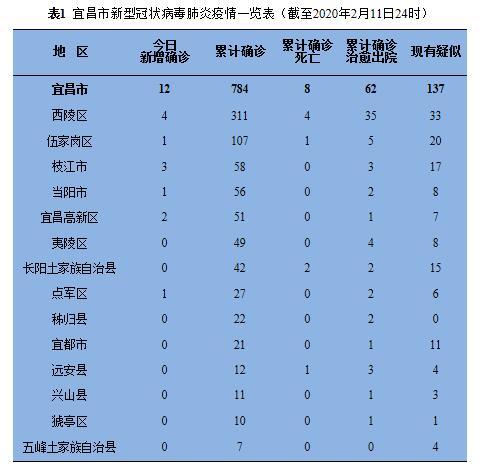 表1 宜昌市新型冠状病毒肺炎疫情一览表（截至2020年2月11日24时）

| 地 区 | 今日新增确诊 | 累计确诊 | 累计确诊死亡 | 累计确诊治愈出院 | 现有疑似 |
|---|---|---|---|---|---|
| 宜昌市 | 12 | 784 | 8 | 62 | 137 |
| 西陵区 | 4 | 311 | 4 | 35 | 33 |
| 伍家岗区 | 1 | 107 | 1 | 5 | 20 |
| 枝江市 | 3 | 58 | 0 | 3 | 17 |
| 当阳市 | 1 | 56 | 0 | 2 | 8 |
| 宜昌高新区 | 2 | 51 | 0 | 1 | 7 |
| 夷陵区 | 0 | 49 | 0 | 4 | 8 |
| 长阳土家族自治县 | 0 | 42 | 2 | 2 | 15 |
| 点军区 | 1 | 27 | 0 | 2 | 6 |
| 秭归县 | 0 | 22 | 0 | 2 | 0 |
| 宜都市 | 0 | 21 | 0 | 1 | 11 |
| 远安县 | 0 | 12 | 1 | 3 | 4 |
| 兴山县 | 0 | 11 | 0 | 1 | 3 |
| 猇亭区 | 0 | 10 | 0 | 1 | 1 |
| 五峰土家族自治县 | 0 | 7 | 0 | 0 | 4 |